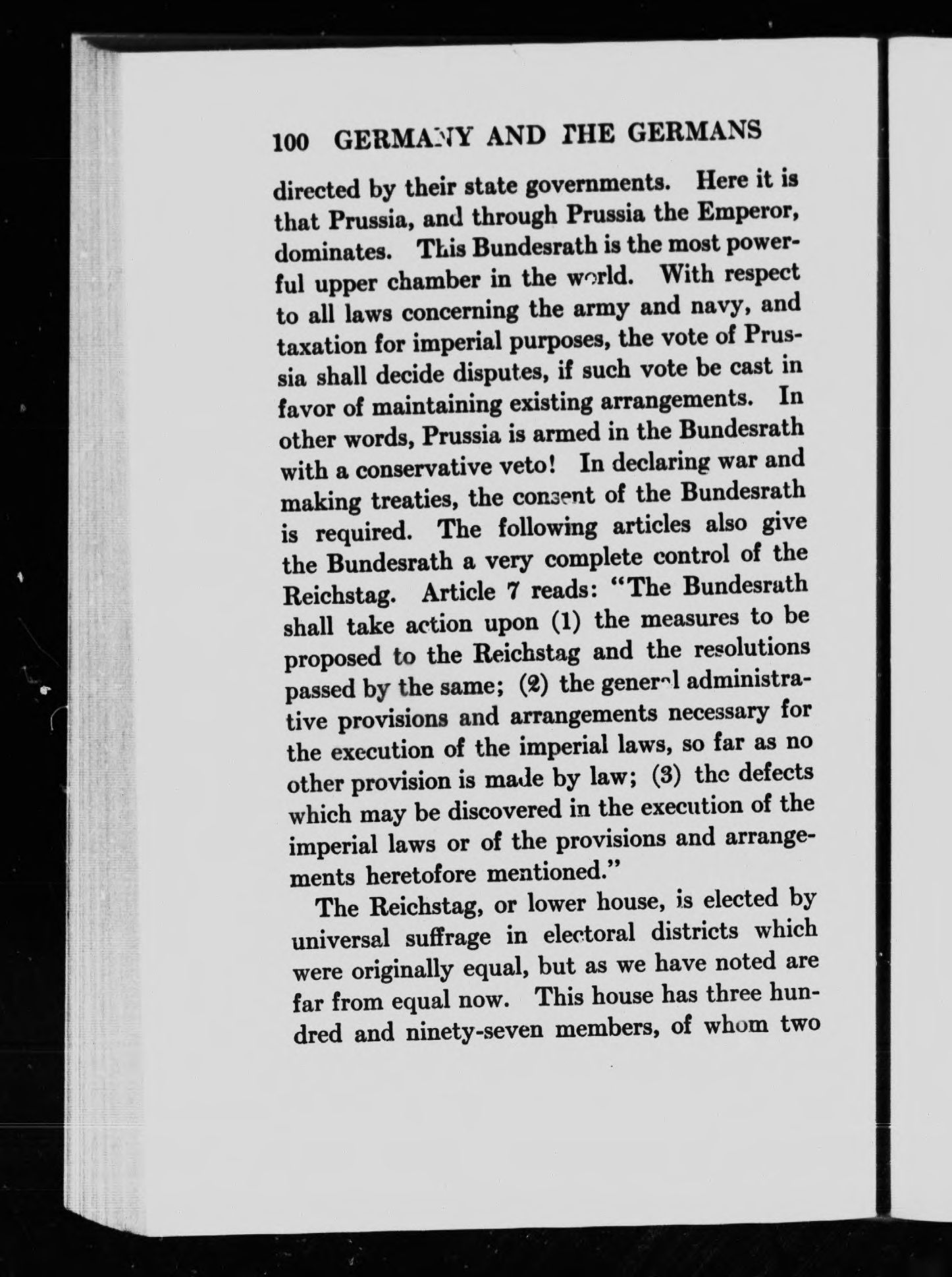 100 GERMANY AND THE GERMANS

directed by their state governments. Here it is that Prussia, and through Prussia the Emperor, dominates. This Bundesrath is the most powerful upper chamber in the world. With respect to all laws concerning the army and navy, and taxation for imperial purposes, the vote of Prussia shall decide disputes, if such vote be cast in favor of maintaining existing arrangements. In other words, Prussia is armed in the Bundesrath with a conservative veto! In declaring war and making treaties, the consent of the Bundesrath is required. The following articles also give the Bundesrath a very complete control of the Reichstag. Article 7 reads: "The Bundesrath shall take action upon (1) the measures to be proposed to the Reichstag and the resolutions passed by the same; (2) the general administrative provisions and arrangements necessary for the execution of the imperial laws, so far as no other provision is made by law; (3) the defects which may be discovered in the execution of the imperial laws or of the provisions and arrangements heretofore mentioned."

The Reichstag, or lower house, is elected by universal suffrage in electoral districts which were originally equal, but as we have noted are far from equal now. This house has three hundred and ninety-seven members, of whom two